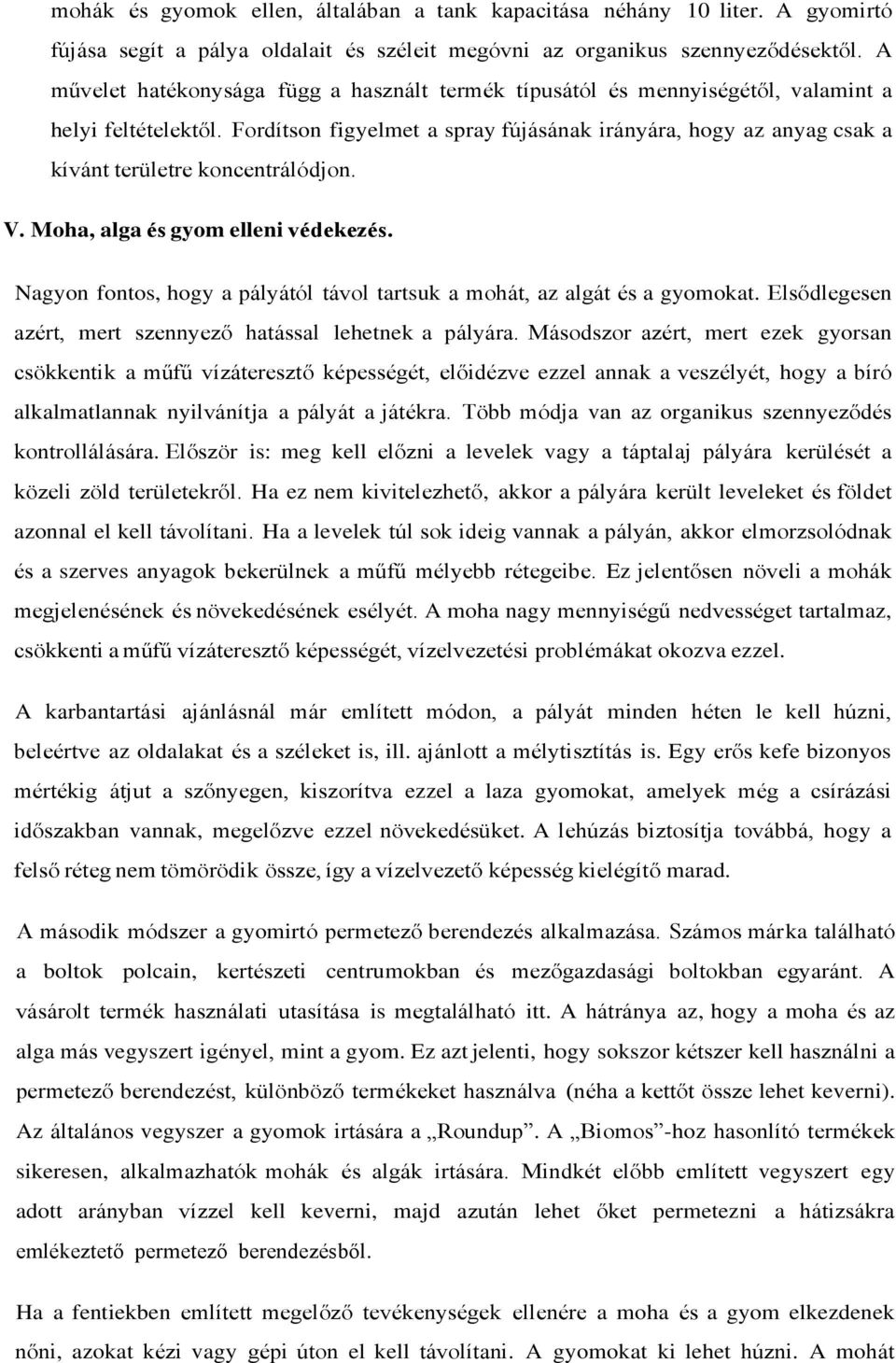 mohák és gyomok ellen, általában a tank kapacitása néhány 10 liter. A gyomirtó fújása segít a pálya oldalait és széleit megóvni az organikus szennyeződésektől. A művelet hatékonysága függ a használt termék típusától és mennyiségétől, valamint a helyi feltételektől. Fordítson figyelmet a spray fújásának irányára, hogy az anyag csak a kívánt területre koncentrálódjon.

V. Moha, alga és gyom elleni védekezés.

Nagyon fontos, hogy a pályától távol tartsuk a mohát, az algát és a gyomokat. Elsődlegesen azért, mert szennyező hatással lehetnek a pályára. Másodszor azért, mert ezek gyorsan csökkentik a műfű vízáteresztő képességét, előidézve ezzel annak a veszélyét, hogy a bíró alkalmatlannak nyilvánítja a pályát a játékra. Több módja van az organikus szennyeződés kontrollálására. Először is: meg kell előzni a levelek vagy a táptalaj pályára kerülését a közeli zöld területekről. Ha ez nem kivitelezhető, akkor a pályára került leveleket és földet azonnal el kell távolítani. Ha a levelek túl sok ideig vannak a pályán, akkor elmorzsolódnak és a szerves anyagok bekerülnek a műfű mélyebb rétegeibe. Ez jelentősen növeli a mohák megjelenésének és növekedésének esélyét. A moha nagy mennyiségű nedvességet tartalmaz, csökkenti a műfű vízáteresztő képességét, vízelvezetési problémákat okozva ezzel.

A karbantartási ajánlásnál már említett módon, a pályát minden héten le kell húzni, beleértve az oldalakat és a széleket is, ill. ajánlott a mélytisztítás is. Egy erős kefe bizonyos mértékig átjut a szőnyegen, kiszorítva ezzel a laza gyomokat, amelyek még a csírázási időszakban vannak, megelőzve ezzel növekedésüket. A lehúzás biztosítja továbbá, hogy a felső réteg nem tömörödik össze, így a vízelvezető képesség kielégítő marad.

A második módszer a gyomirtó permetező berendezés alkalmazása. Számos márka található a boltok polcain, kertészeti centrumokban és mezőgazdasági boltokban egyaránt. A vásárolt termék használati utasítása is megtalálható itt. A hátránya az, hogy a moha és az alga más vegyszert igényel, mint a gyom. Ez azt jelenti, hogy sokszor kétszer kell használni a permetező berendezést, különböző termékeket használva (néha a kettőt össze lehet keverni). Az általános vegyszer a gyomok irtására a „Roundup”. A „Biomos”-hoz hasonlító termékek sikeresen, alkalmazhatók mohák és algák irtására. Mindkét előbb említett vegyszert egy adott arányban vízzel kell keverni, majd azután lehet őket permetezni a hátizsákra emlékeztető permetező berendezésből.

Ha a fentiekben említett megelőző tevékenységek ellenére a moha és a gyom elkezdenek nőni, azokat kézi vagy gépi úton el kell távolítani. A gyomokat ki lehet húzni. A mohát